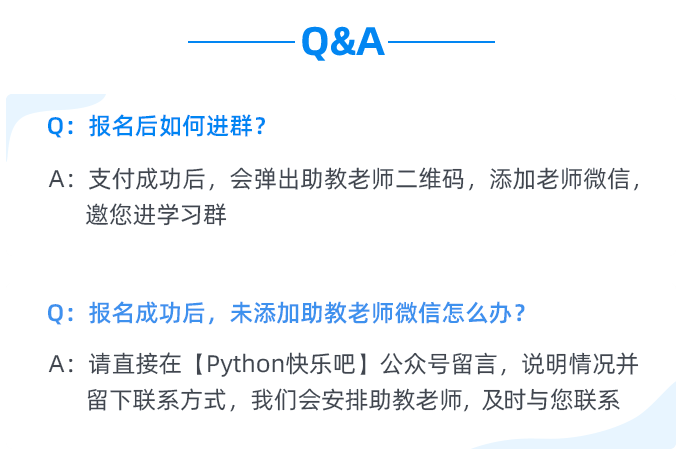 Q&A

Q：报名后如何进群？

A：支付成功后，会弹出助教老师二维码，添加老师微信，邀您进学习群

Q：报名成功后，未添加助教老师微信怎么办？

A：请直接在【Python快乐吧】公众号留言，说明情况并留下联系方式，我们会安排助教老师，及时与您联系